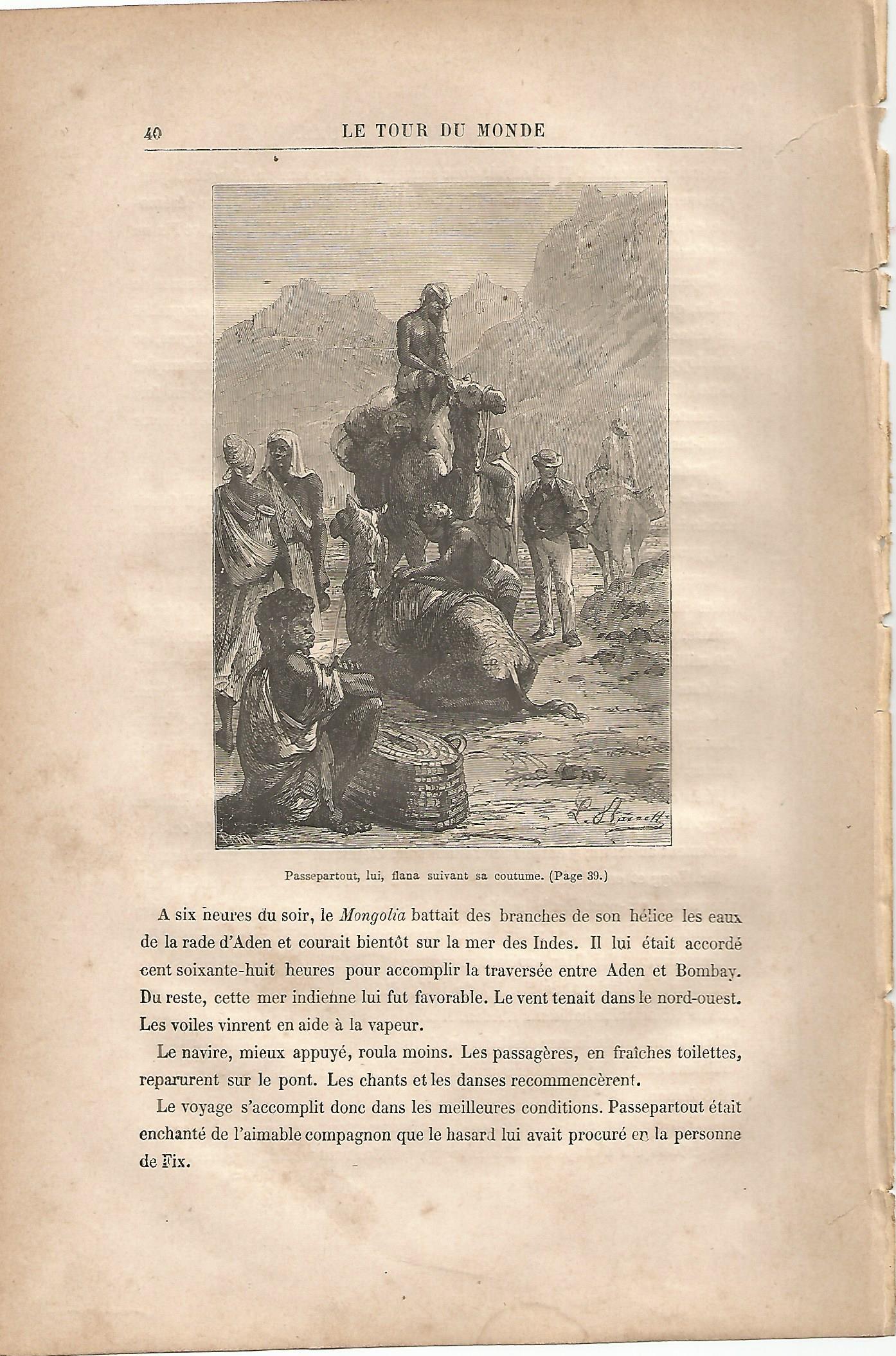 40 LE TOUR DU MONDE

Passepartout, lui, flana suivant sa coutume. (Page 39.)

A six heures du soir, le Mongolia battait des branches de son hélice les eaux de la rade d'Aden et courait bientôt sur la mer des Indes. Il lui était accordé cent soixante-huit heures pour accomplir la traversée entre Aden et Bombay. Du reste, cette mer indienne lui fut favorable. Le vent tenait dans le nord-ouest. Les voiles vinrent en aide à la vapeur.

Le navire, mieux appuyé, roula moins. Les passagères, en fraîches toilettes, reparurent sur le pont. Les chants et les danses recommencèrent.

Le voyage s'accomplit donc dans les meilleures conditions. Passepartout était enchanté de l'aimable compagnon que le hasard lui avait procuré en la personne de Fix.